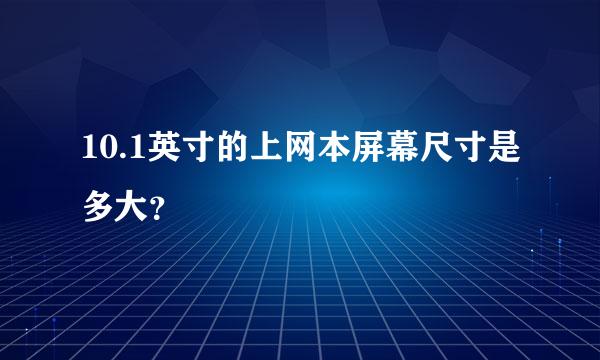 10.1英寸的上网本屏幕尺寸是多大?